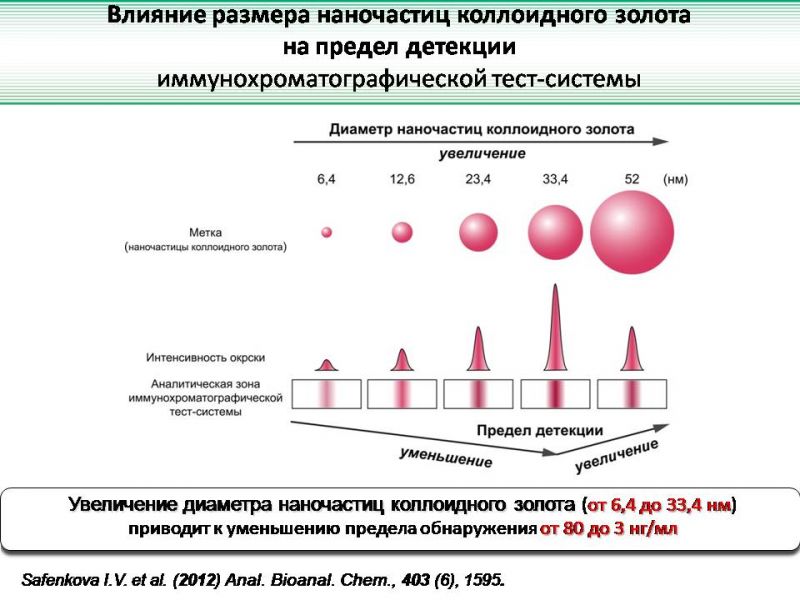 Влияние размера наночастиц коллоидного золота на предел детекции иммунохроматографической тест-системы

Диаметр наночастиц коллоидного золота

увеличение

6,4 12,6 23,4 33,4 52 (нм)

Метка
(наночастицы коллоидного золота)

Интенсивность окрски

Аналитическая зона иммунохроматографической тест-системы

Предел детекции

уменьшение

увеличение

Увеличение диаметра наночастиц коллоидного золота (от 6,4 до 33,4 нм) приводит к уменьшению предела обнаружения от 80 до 3 нг/мл

Safenkova I.V. et al. (2012) Anal. Bioanal. Chem., 403 (6), 1595.